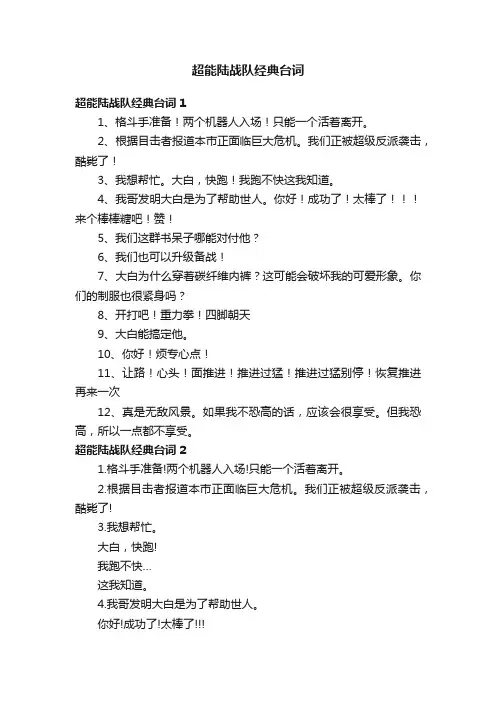 超能陆战队经典台词

超能陆战队经典台词 1

1、格斗手准备！两个机器人入场！只能一个活着离开。

2、根据目击者报道本市正面临巨大危机。我们正被超级反派袭击，酷毙了！

3、我想帮忙。大白，快跑！我跑不快这我知道。

4、我哥发明大白是为了帮助世人。你好！成功了！太棒了！！！来个棒棒糖吧！赞！

5、我们这群书呆子哪能对付他？

6、我们也可以升级备战！

7、大白为什么穿着碳纤维内裤？这可能会破坏我的可爱形象。你们的制服也很紧身吗？

8、开打吧！重力拳！四脚朝天

9、大白能搞定他。

10、你好！烦专心点！

11、让路！心头！面推进！推进过猛！推进过猛别停！恢复推进再来一次

12、真是无敌风景。如果我不恐高的话，应该会很享受。但我恐高，所以一点都不享受。

超能陆战队经典台词 2

1.格斗手准备!两个机器人入场!只能一个活着离开。

2.根据目击者报道本市正面临巨大危机。我们正被超级反派袭击，酷毙了!

3.我想帮忙。

大白，快跑!

我跑不快...

这我知道。

4.我哥发明大白是为了帮助世人。

你好!成功了!太棒了!!!